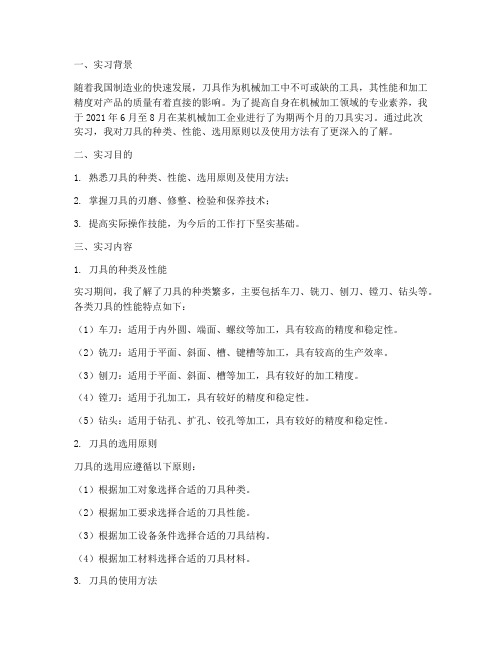 一、实习背景

随着我国制造业的快速发展，刀具作为机械加工中不可或缺的工具，其性能和加工精度对产品的质量有着直接的影响。为了提高自身在机械加工领域的专业素养，我于 2021 年 6 月至 8 月在某机械加工企业进行了为期两个月的刀具实习。通过此次实习，我对刀具的种类、性能、选用原则以及使用方法有了更深入的了解。

二、实习目的

1. 熟悉刀具的种类、性能、选用原则及使用方法；

2. 掌握刀具的刃磨、修整、检验和保养技术；

3. 提高实际操作技能，为今后的工作打下坚实基础。

三、实习内容

1. 刀具的种类及性能

实习期间，我了解了刀具的种类繁多，主要包括车刀、铣刀、刨刀、镗刀、钻头等。各类刀具的性能特点如下：

（1）车刀：适用于内外圆、端面、螺纹等加工，具有较高的精度和稳定性。

（2）铣刀：适用于平面、斜面、槽、键槽等加工，具有较高的生产效率。

（3）刨刀：适用于平面、斜面、槽等加工，具有较好的加工精度。

（4）镗刀：适用于孔加工，具有较好的精度和稳定性。

（5）钻头：适用于钻孔、扩孔、铰孔等加工，具有较好的精度和稳定性。

2. 刀具的选用原则

刀具的选用应遵循以下原则：

（1）根据加工对象选择合适的刀具种类。

（2）根据加工要求选择合适的刀具性能。

（3）根据加工设备条件选择合适的刀具结构。

（4）根据加工材料选择合适的刀具材料。

3. 刀具的使用方法